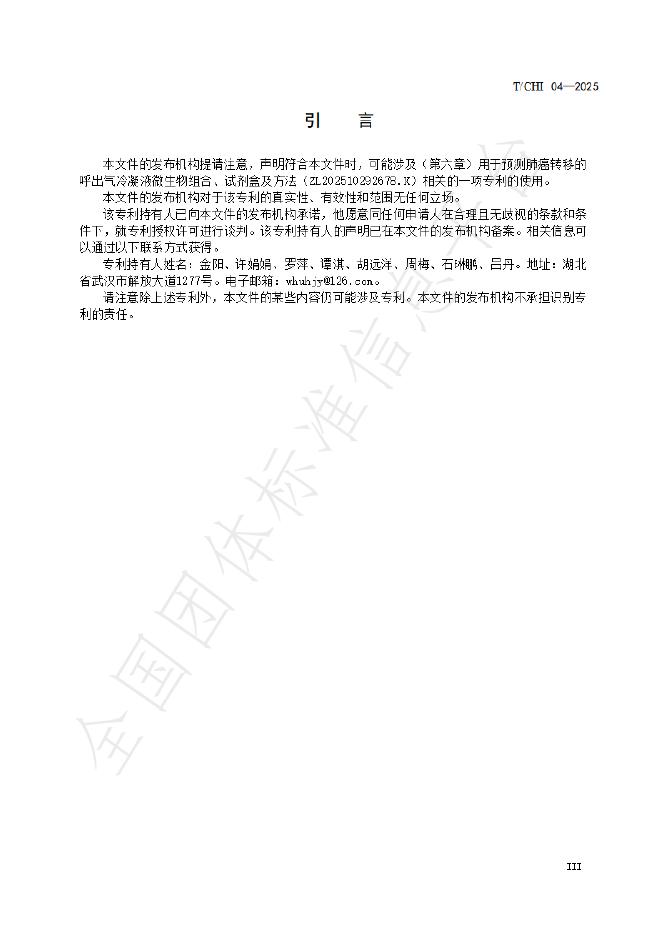 T/CHI 04—2025

引　言

本文件的发布机构提请注意，声明符合本文件时，可能涉及（第六章）用于预测肺癌转移的呼出气冷凝液微生物组合、试剂盒及方法（ZL202510292678.X）相关的一项专利的使用。

本文件的发布机构对于该专利的真实性、有效性和范围无任何立场。

该专利持有人已向本文件的发布机构承诺，他愿意同任何申请人在合理且无歧视的条款和条件下，就专利授权许可进行谈判。该专利持有人的声明已在本文件的发布机构备案。相关信息可以通过以下联系方式获得。

专利持有人姓名：金阳、许娟娟、罗萍、谭淇、胡远洋、周梅、石琳鹏、吕丹。地址：湖北省武汉市解放大道1277号。电子邮箱：whuhjy@126.com。

请注意除上述专利外，本文件的某些内容仍可能涉及专利。本文件的发布机构不承担识别专利的责任。

全国团体标准信息平台

III